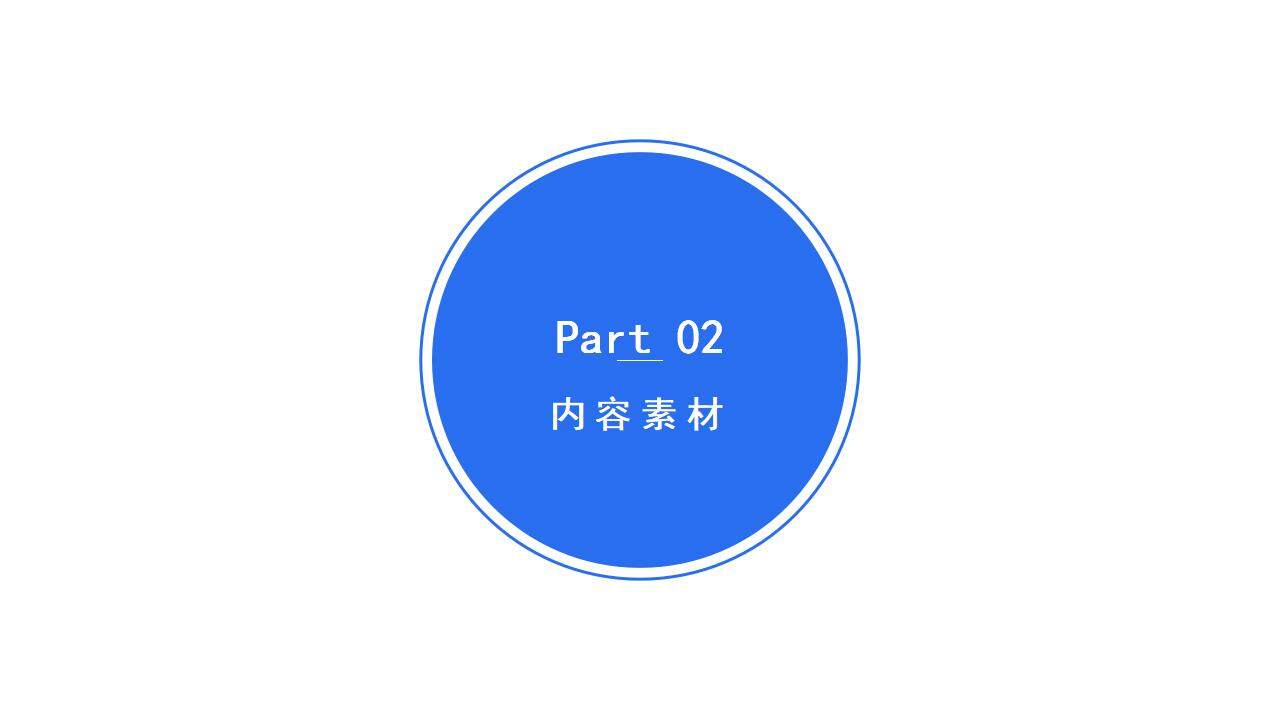 Part 02

内容素材